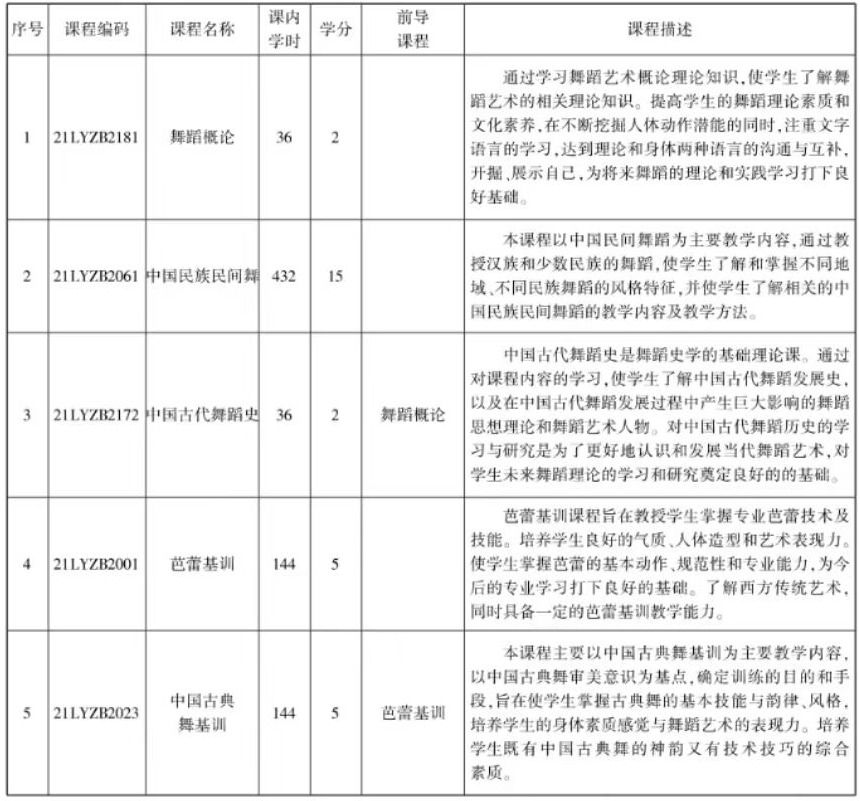 | 序号 | 课程编码 | 课程名称 | 课内学时 | 学分 | 前导课程 | 课程描述 |
|---|---|---|---|---|---|---|
| 1 | 21LYZB2181 | 舞蹈概论 | 36 | 2 | | 通过学习舞蹈艺术概论理论知识,使学生了解舞蹈艺术的相关理论知识。提高学生的舞蹈理论素质和文化素养,在不断挖掘人体动作潜能的同时,注重文字语言的学习,达到理论和身体两种语言的沟通与互补,开掘、展示自己,为将来舞蹈的理论和实践学习打下良好基础。 |
| 2 | 21LYZB2061 | 中国民族民间舞 | 432 | 15 | | 本课程以中国民间舞蹈为主要教学内容,通过教授汉族和少数民族的舞蹈,使学生了解和掌握不同地域、不同民族舞蹈的风格特征,并使学生了解相关的中国民族民间舞蹈的教学内容及教学方法。 |
| 3 | 21LYZB2172 | 中国古代舞蹈史 | 36 | 2 | 舞蹈概论 | 中国古代舞蹈史是舞蹈史学的基础理论课。通过对课程内容的学习,使学生了解中国古代舞蹈发展史,以及在中国古代舞蹈发展过程中产生巨大影响的舞蹈思想理论和舞蹈艺术人物。对中国古代舞蹈历史的学习与研究是为了更好地认识和发展当代舞蹈艺术,对学生未来舞蹈理论的学习和研究奠定良好的的基础。 |
| 4 | 21LYZB2001 | 芭蕾基训 | 144 | 5 | | 芭蕾基训课程旨在教授学生掌握专业芭蕾技术及技能。培养学生良好的气质、人体造型和艺术表现力。使学生掌握芭蕾的基本动作、规范性和专业能力,为今后的专业学习打下良好的基础。了解西方传统艺术,同时具备一定的芭蕾基训教学能力。 |
| 5 | 21LYZB2023 | 中国古典舞基训 | 144 | 5 | 芭蕾基训 | 本课程主要以中国古典舞基训为主要教学内容,以中国古典舞审美意识为基点,确定训练的目的和手段,旨在使学生掌握古典舞的基本技能与韵律、风格,培养学生的身体素质感觉与舞蹈艺术的表现力。培养学生既有中国古典舞的神韵又有技术技巧的综合素质。 |